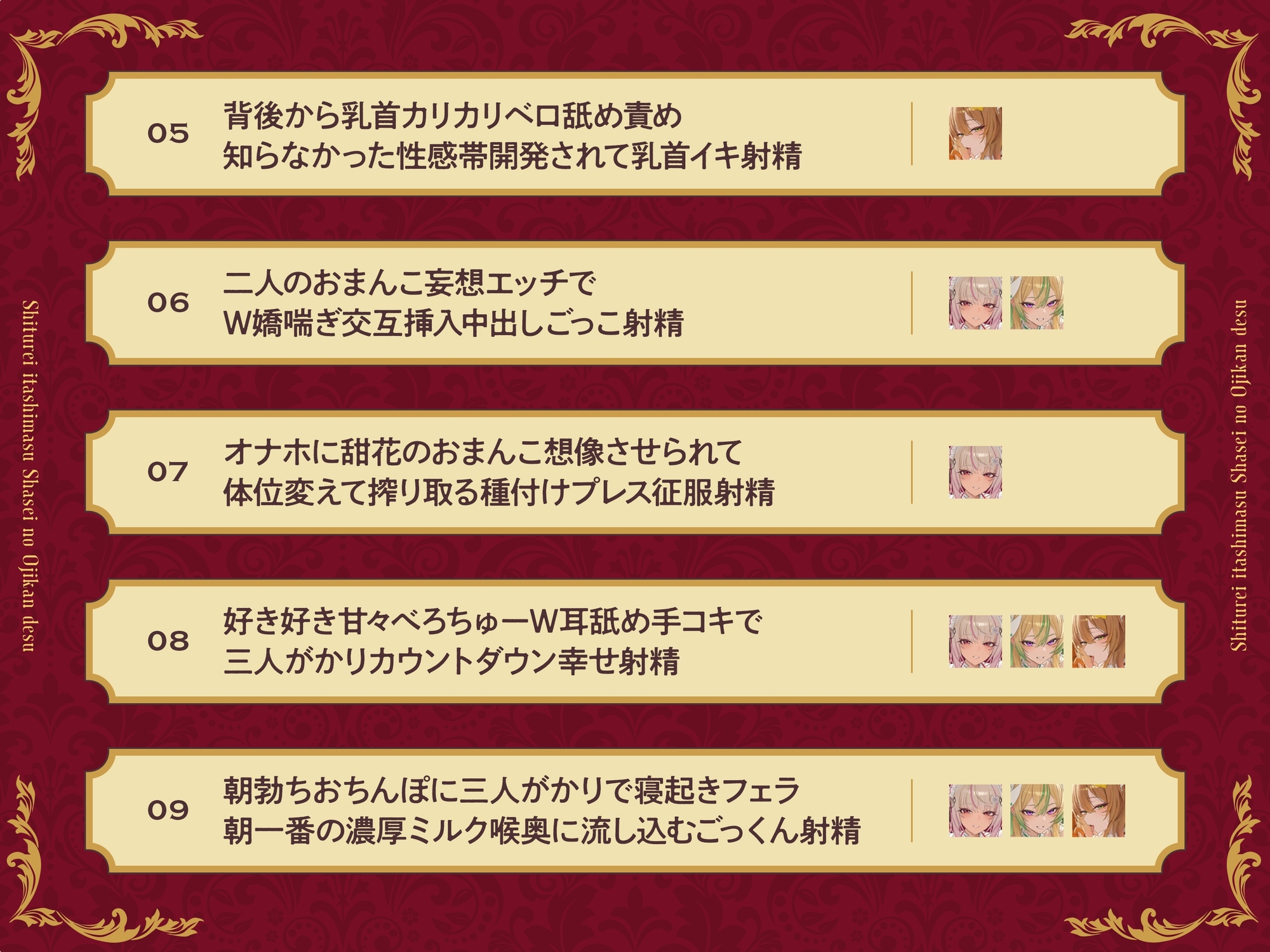 Shiturei itashimasu Shasei no Ojikan desu

05
背後から乳首カリカリベロ舐め責め
知らなかった性感帯開発されて乳首イキ射精

06
二人のおまんこ妄想エッチで
W嬌喘ぎ交互挿入中出しごっこ射精

07
オナホに甜花のおまんこ想像させられて
体位変えて搾り取る種付けプレス征服射精

08
好き好き甘々べろちゅーW耳舐め手コキで
三人がかりカウントダウン幸せ射精

09
朝勃ちおちんぽに三人がかりで寝起きフェラ
朝一番の濃厚ミルク喉奥に流し込むごっくん射精

Shiturei itashimasu Shasei no Ojikan desu